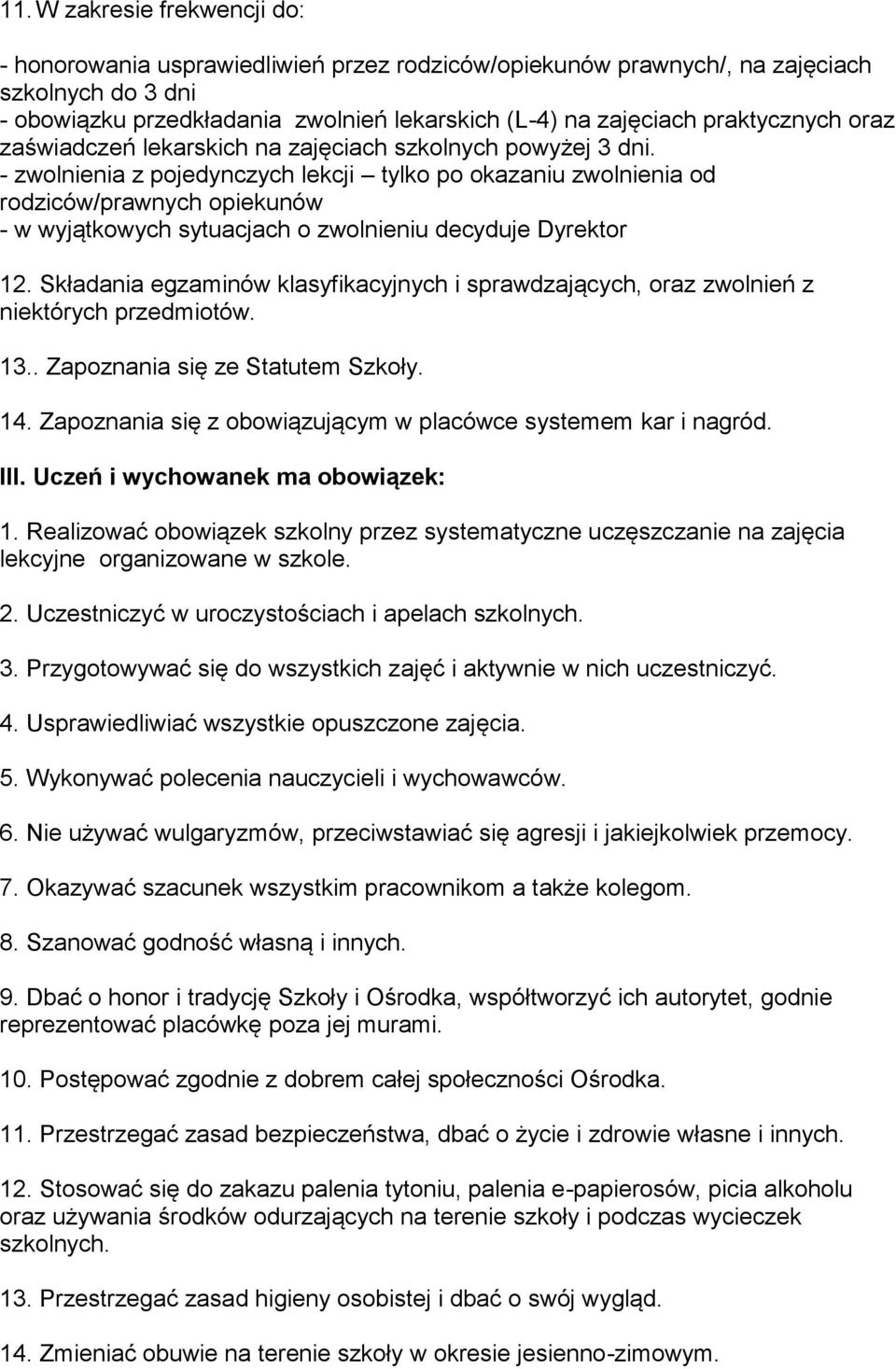 11. W zakresie frekwencji do:

- honorowania usprawiedliwień przez rodziców/opiekunów prawnych/, na zajęciach szkolnych do 3 dni
- obowiązku przedkładania zwolnień lekarskich (L-4) na zajęciach praktycznych oraz zaświadczeń lekarskich na zajęciach szkolnych powyżej 3 dni.
- zwolnienia z pojedynczych lekcji – tylko po okazaniu zwolnienia od rodziców/prawnych opiekunów
- w wyjątkowych sytuacjach o zwolnieniu decyduje Dyrektor

12. Składania egzaminów klasyfikacyjnych i sprawdzających, oraz zwolnień z niektórych przedmiotów.

13.. Zapoznania się ze Statutem Szkoły.

14. Zapoznania się z obowiązującym w placówce systemem kar i nagród.

III. Uczeń i wychowanek ma obowiązek:

1. Realizować obowiązek szkolny przez systematyczne uczęszczanie na zajęcia lekcyjne organizowane w szkole.

2. Uczestniczyć w uroczystościach i apelach szkolnych.

3. Przygotowywać się do wszystkich zajęć i aktywnie w nich uczestniczyć.

4. Usprawiedliwiać wszystkie opuszczone zajęcia.

5. Wykonywać polecenia nauczycieli i wychowawców.

6. Nie używać wulgaryzmów, przeciwstawiać się agresji i jakiejkolwiek przemocy.

7. Okazywać szacunek wszystkim pracownikom a także kolegom.

8. Szanować godność własną i innych.

9. Dbać o honor i tradycję Szkoły i Ośrodka, współtworzyć ich autorytet, godnie reprezentować placówkę poza jej murami.

10. Postępować zgodnie z dobrem całej społeczności Ośrodka.

11. Przestrzegać zasad bezpieczeństwa, dbać o życie i zdrowie własne i innych.

12. Stosować się do zakazu palenia tytoniu, palenia e-papierosów, picia alkoholu oraz używania środków odurzających na terenie szkoły i podczas wycieczek szkolnych.

13. Przestrzegać zasad higieny osobistej i dbać o swój wygląd.

14. Zmieniać obuwie na terenie szkoły w okresie jesienno-zimowym.